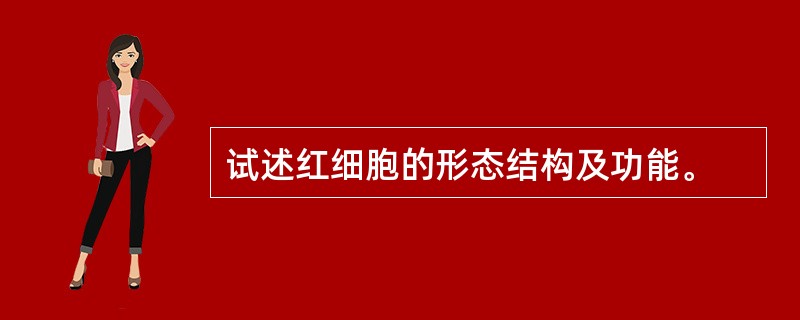 试述红细胞的形态结构及功能。